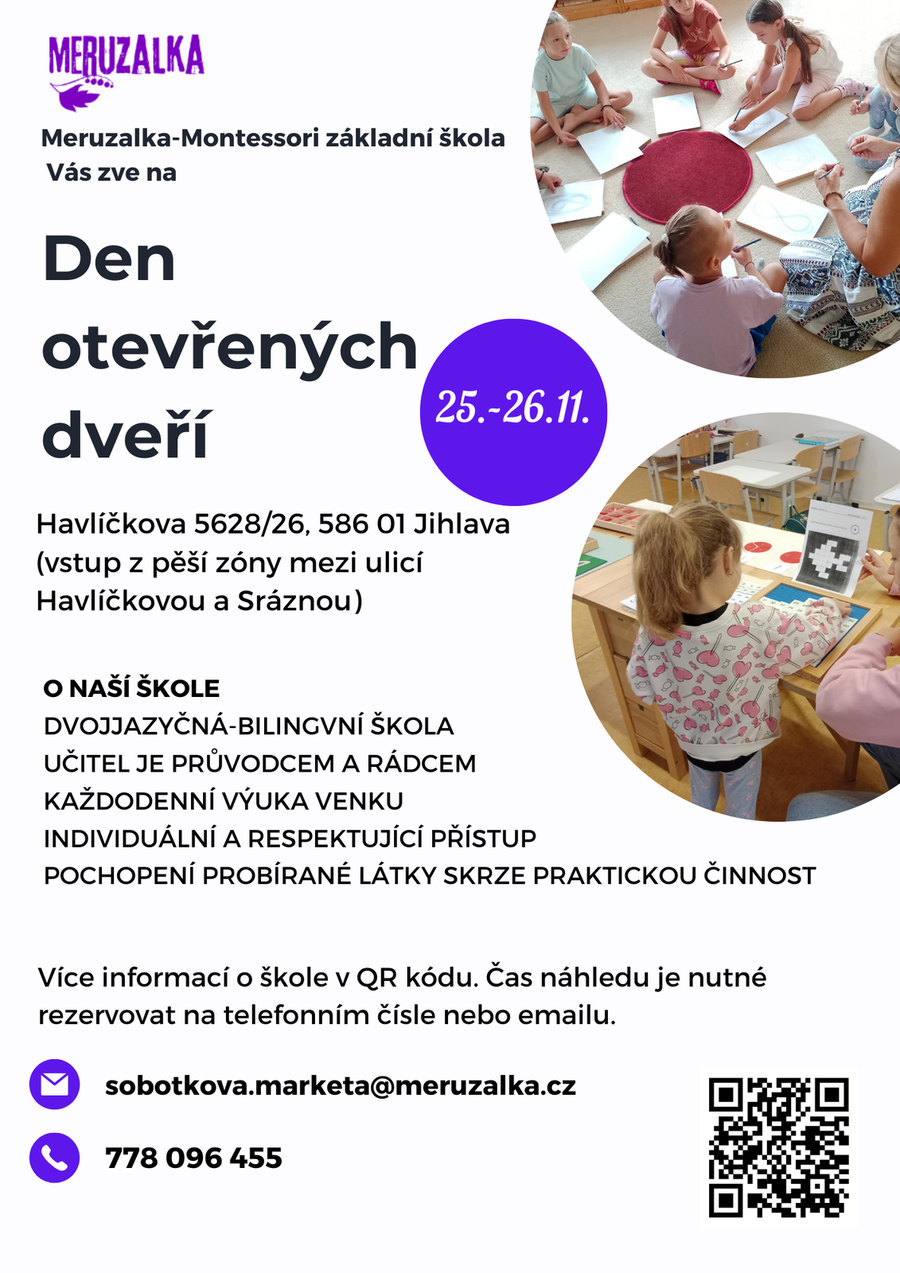 MERUZALKA

Meruzalka-Montessori základní škola
Vás zve na

Den otevřených dveří

25.-26.11.

Havlíčkova 5628/26, 586 01 Jihlava (vstup z pěší zóny mezi ulicí Havlíčkovou a Sráznou)

O NAŠÍ ŠKOLE
DVOJJAZYČNÁ-BILINGVNÍ ŠKOLA
UČITEL JE PRŮVODCEM A RÁDCEM
KAŽDODENNÍ VÝUKA VENKU
INDIVIDUÁLNÍ A RESPEKTUJÍCÍ PŘÍSTUP
POCHOPENÍ PROBÍRANÉ LÁTKY SKRZE PRAKTICKOU ČINNOST

Více informací o škole v QR kódu. Čas náhledu je nutné rezervovat na telefonním čísle nebo emailu.

sobotkova.marketa@meruzalka.cz

778 096 455